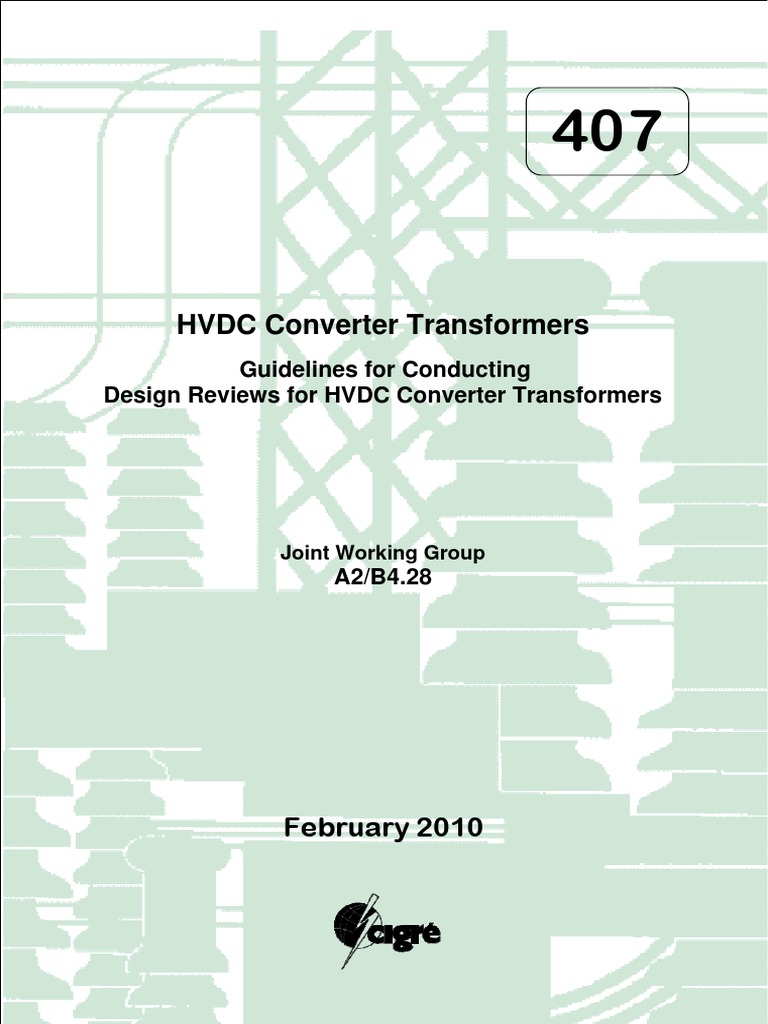 407

HVDC Converter Transformers

Guidelines for Conducting
Design Reviews for HVDC Converter Transformers

Joint Working Group
A2/B4.28

February 2010

cigré